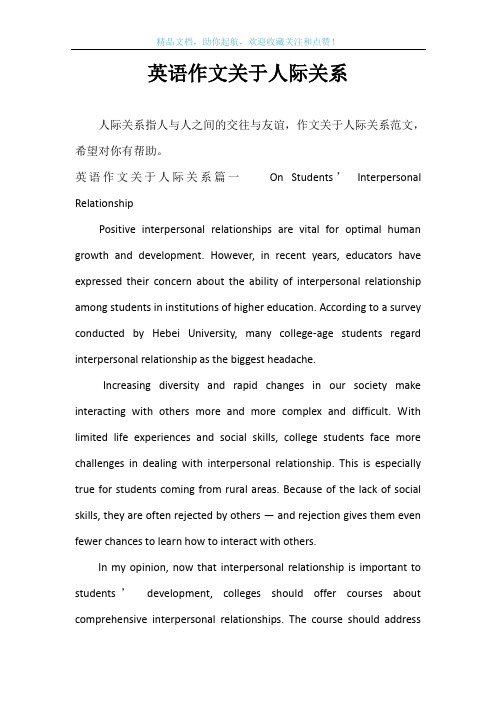 精品文档，助你起航，欢迎收藏关注和点赞！

英语作文关于人际关系

人际关系指人与人之间的交往与友谊，作文关于人际关系范文，希望对你有帮助。

英语作文关于人际关系篇一 On Students’ Interpersonal Relationship

Positive interpersonal relationships are vital for optimal human growth and development. However, in recent years, educators have expressed their concern about the ability of interpersonal relationship among students in institutions of higher education. According to a survey conducted by Hebei University, many college-age students regard interpersonal relationship as the biggest headache.

Increasing diversity and rapid changes in our society make interacting with others more and more complex and difficult. With limited life experiences and social skills, college students face more challenges in dealing with interpersonal relationship. This is especially true for students coming from rural areas. Because of the lack of social skills, they are often rejected by others — and rejection gives them even fewer chances to learn how to interact with others.

In my opinion, now that interpersonal relationship is important to students’ development, colleges should offer courses about comprehensive interpersonal relationships. The course should address